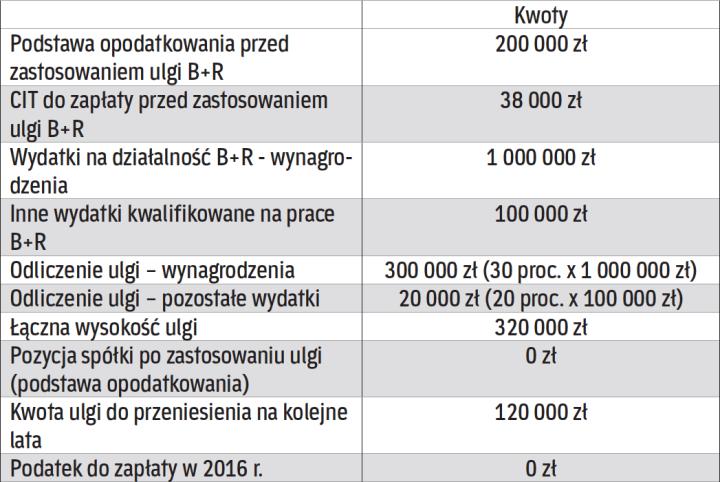 | | Kwoty |
|---|---|
| Podstawa opodatkowania przed zastosowaniem ulgi B+R | 200 000 zł |
| CIT do zapłaty przed zastosowaniem ulgi B+R | 38 000 zł |
| Wydatki na działalność B+R - wynagrodzenia | 1 000 000 zł |
| Inne wydatki kwalifikowane na prace B+R | 100 000 zł |
| Odliczenie ulgi – wynagrodzenia | 300 000 zł (30 proc. x 1 000 000 zł) |
| Odliczenie ulgi – pozostałe wydatki | 20 000 zł (20 proc. x 100 000 zł) |
| Łączna wysokość ulgi | 320 000 zł |
| Pozycja spółki po zastosowaniu ulgi (podstawa opodatkowania) | 0 zł |
| Kwota ulgi do przeniesienia na kolejne lata | 120 000 zł |
| Podatek do zapłaty w 2016 r. | 0 zł |